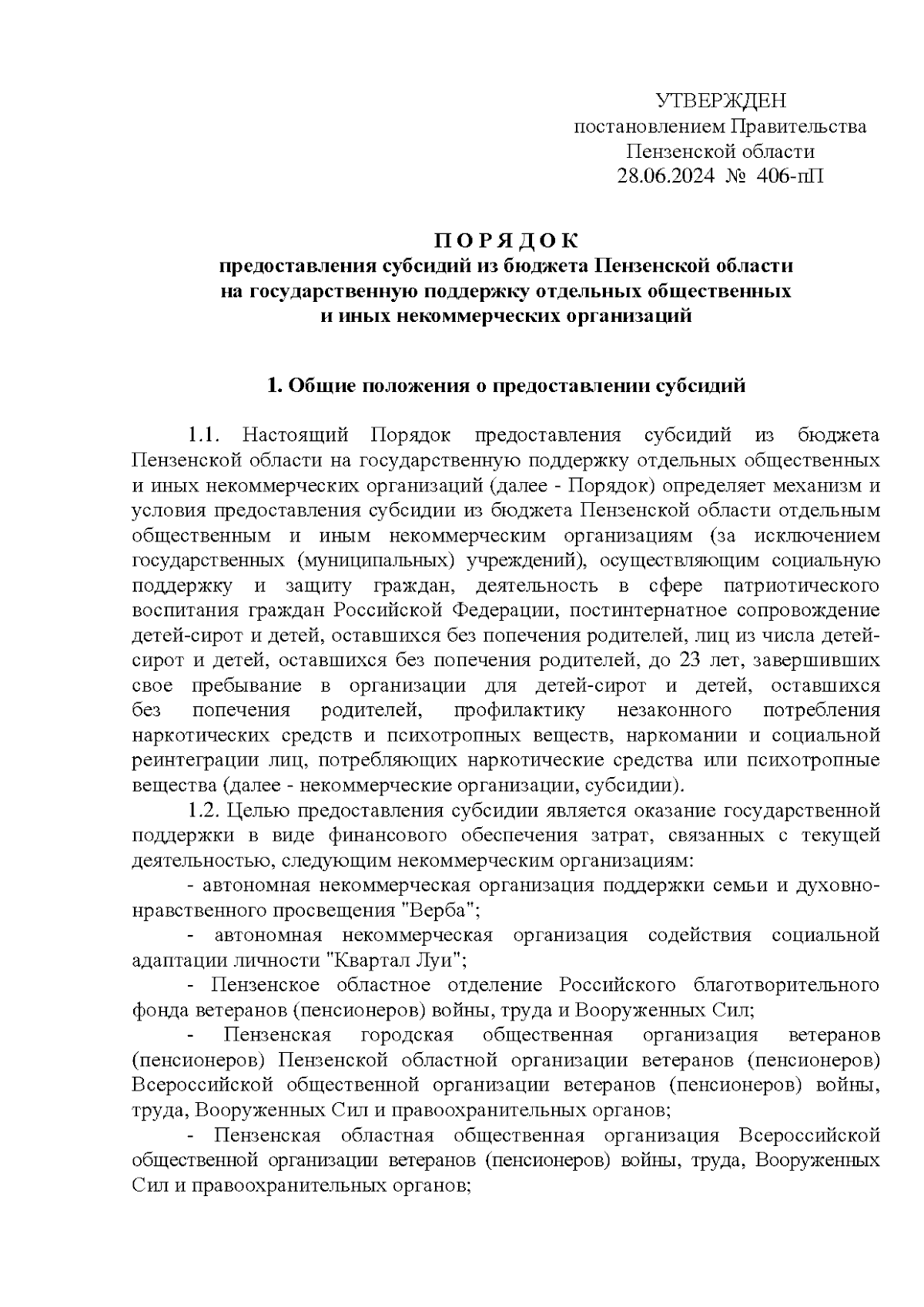 УТВЕРЖДЕН
постановлением Правительства
Пензенской области
28.06.2024 № 406-пП

П О Р Я Д О К
предоставления субсидий из бюджета Пензенской области на государственную поддержку отдельных общественных и иных некоммерческих организаций

1. Общие положения о предоставлении субсидий

1.1. Настоящий Порядок предоставления субсидий из бюджета Пензенской области на государственную поддержку отдельных общественных и иных некоммерческих организаций (далее - Порядок) определяет механизм и условия предоставления субсидии из бюджета Пензенской области отдельным общественным и иным некоммерческим организациям (за исключением государственных (муниципальных) учреждений), осуществляющим социальную поддержку и защиту граждан, деятельность в сфере патриотического воспитания граждан Российской Федерации, постинтернатное сопровождение детей-сирот и детей, оставшихся без попечения родителей, лиц из числа детей-сирот и детей, оставшихся без попечения родителей, до 23 лет, завершивших свое пребывание в организации для детей-сирот и детей, оставшихся без попечения родителей, профилактику незаконного потребления наркотических средств и психотропных веществ, наркомании и социальной реинтеграции лиц, потребляющих наркотические средства или психотропные вещества (далее - некоммерческие организации, субсидии).

1.2. Целью предоставления субсидии является оказание государственной поддержки в виде финансового обеспечения затрат, связанных с текущей деятельностью, следующим некоммерческим организациям:

- автономная некоммерческая организация поддержки семьи и духовно-нравственного просвещения "Верба";

- автономная некоммерческая организация содействия социальной адаптации личности "Квартал Луи";

- Пензенское областное отделение Российского благотворительного фонда ветеранов (пенсионеров) войны, труда и Вооруженных Сил;

- Пензенская городская общественная организация ветеранов (пенсионеров) Пензенской областной организации ветеранов (пенсионеров) Всероссийской общественной организации ветеранов (пенсионеров) войны, труда, Вооруженных Сил и правоохранительных органов;

- Пензенская областная общественная организация Всероссийской общественной организации ветеранов (пенсионеров) войны, труда, Вооруженных Сил и правоохранительных органов;